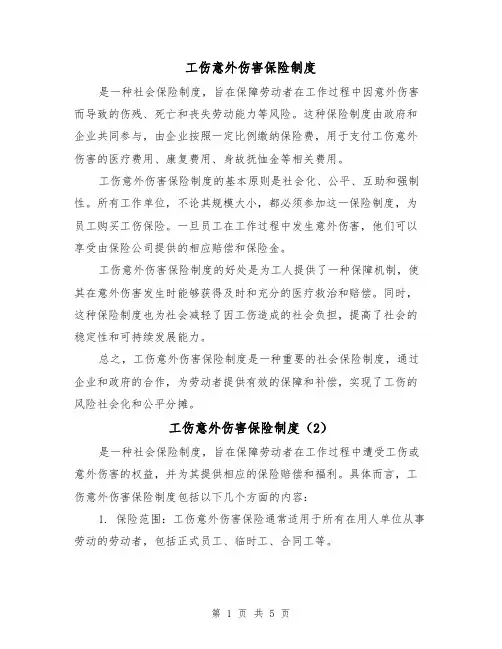 工伤意外伤害保险制度

是一种社会保险制度，旨在保障劳动者在工作过程中因意外伤害而导致的伤残、死亡和丧失劳动能力等风险。这种保险制度由政府和企业共同参与，由企业按照一定比例缴纳保险费，用于支付工伤意外伤害的医疗费用、康复费用、身故抚恤金等相关费用。

工伤意外伤害保险制度的基本原则是社会化、公平、互助和强制性。所有工作单位，不论其规模大小，都必须参加这一保险制度，为员工购买工伤保险。一旦员工在工作过程中发生意外伤害，他们可以享受由保险公司提供的相应赔偿和保险金。

工伤意外伤害保险制度的好处是为工人提供了一种保障机制，使其在意外伤害发生时能够获得及时和充分的医疗救治和赔偿。同时，这种保险制度也为社会减轻了因工伤造成的社会负担，提高了社会的稳定性和可持续发展能力。

总之，工伤意外伤害保险制度是一种重要的社会保险制度，通过企业和政府的合作，为劳动者提供有效的保障和补偿，实现了工伤的风险社会化和公平分摊。

工伤意外伤害保险制度（2）

是一种社会保险制度，旨在保障劳动者在工作过程中遭受工伤或意外伤害的权益，并为其提供相应的保险赔偿和福利。具体而言，工伤意外伤害保险制度包括以下几个方面的内容：

1. 保险范围：工伤意外伤害保险通常适用于所有在用人单位从事劳动的劳动者，包括正式员工、临时工、合同工等。

第 1 页 共 5 页